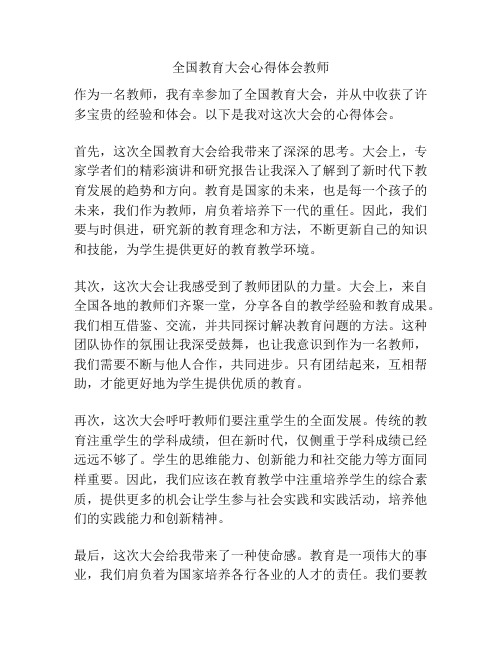 全国教育大会心得体会教师

作为一名教师，我有幸参加了全国教育大会，并从中收获了许多宝贵的经验和体会。以下是我对这次大会的心得体会。

首先，这次全国教育大会给我带来了深深的思考。大会上，专家学者们的精彩演讲和研究报告让我深入了解到了新时代下教育发展的趋势和方向。教育是国家的未来，也是每一个孩子的未来，我们作为教师，肩负着培养下一代的重任。因此，我们要与时俱进，研究新的教育理念和方法，不断更新自己的知识和技能，为学生提供更好的教育教学环境。

其次，这次大会让我感受到了教师团队的力量。大会上，来自全国各地的教师们齐聚一堂，分享各自的教学经验和教育成果。我们相互借鉴、交流，并共同探讨解决教育问题的方法。这种团队协作的氛围让我深受鼓舞，也让我意识到作为一名教师，我们需要不断与他人合作，共同进步。只有团结起来，互相帮助，才能更好地为学生提供优质的教育。

再次，这次大会呼吁教师们要注重学生的全面发展。传统的教育注重学生的学科成绩，但在新时代，仅侧重于学科成绩已经远远不够了。学生的思维能力、创新能力和社交能力等方面同样重要。因此，我们应该在教育教学中注重培养学生的综合素质，提供更多的机会让学生参与社会实践和实践活动，培养他们的实践能力和创新精神。

最后，这次大会给我带来了一种使命感。教育是一项伟大的事业，我们肩负着为国家培养各行各业的人才的责任。我们要教